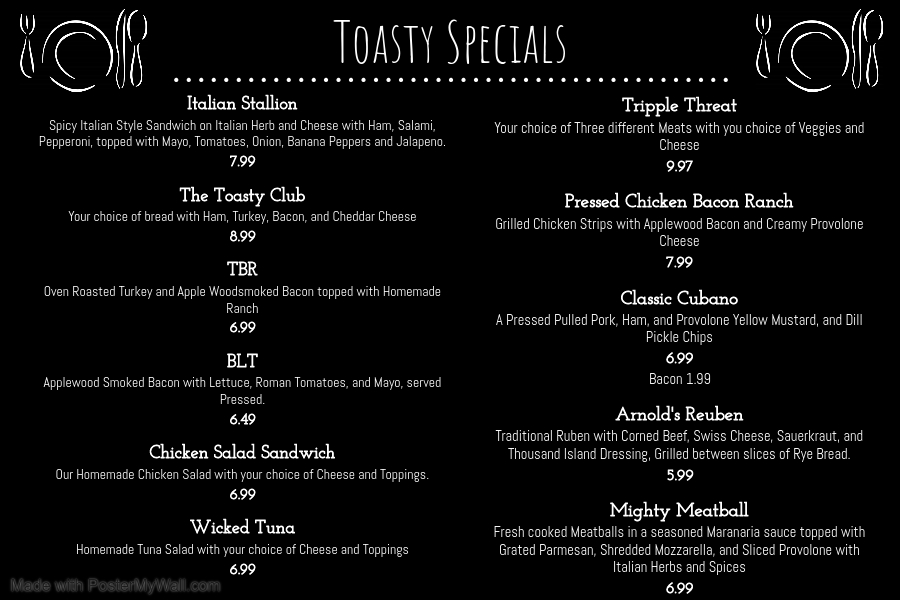 Toasty Specials

Italian Stallion

Spicy Italian Style Sandwich on Italian Herb and Cheese with Ham, Salami, Pepperoni, topped with Mayo, Tomatoes, Onion, Banana Peppers and Jalapeno.

7.99

The Toasty Club

Your choice of bread with Ham, Turkey, Bacon, and Cheddar Cheese

8.99

TBR

Oven Roasted Turkey and Apple Woodsmoked Bacon topped with Homemade Ranch

6.99

BLT

Applewood Smoked Bacon with Lettuce, Roman Tomatoes, and Mayo, served Pressed.

6.49

Chicken Salad Sandwich

Our Homemade Chicken Salad with your choice of Cheese and Toppings.

6.99

Wicked Tuna

Homemade Tuna Salad with your choice of Cheese and Toppings

6.99

Tripple Threat

Your choice of Three different Meats with you choice of Veggies and Cheese

9.97

Pressed Chicken Bacon Ranch

Grilled Chicken Strips with Applewood Bacon and Creamy Provolone Cheese

7.99

Classic Cubano

A Pressed Pulled Pork, Ham, and Provolone Yellow Mustard, and Dill Pickle Chips

6.99

Bacon 1.99

Arnold's Reuben

Traditional Ruben with Corned Beef, Swiss Cheese, Sauerkraut, and Thousand Island Dressing, Grilled between slices of Rye Bread.

5.99

Mighty Meatball

Fresh cooked Meatballs in a seasoned Maranaria sauce topped with Grated Parmesan, Shredded Mozzarella, and Sliced Provolone with Italian Herbs and Spices

6.99

Made with PosterMyWall.com